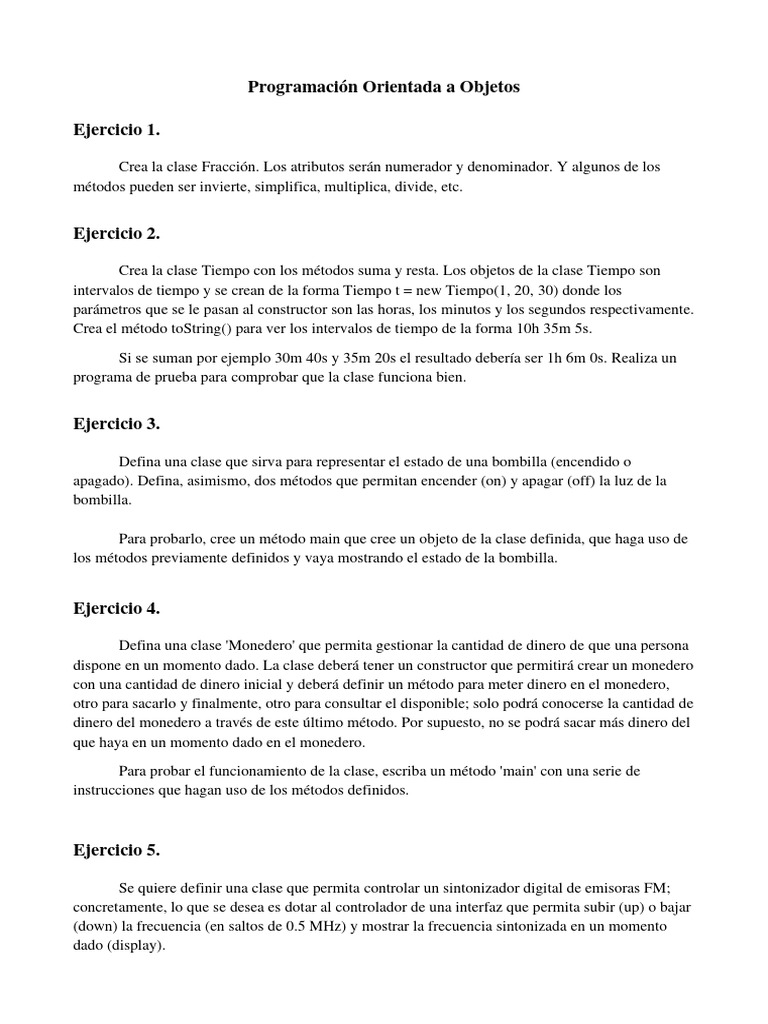 Programación Orientada a Objetos

Ejercicio 1.

Crea la clase Fracción. Los atributos serán numerador y denominador. Y algunos de los métodos pueden ser invierte, simplifica, multiplica, divide, etc.

Ejercicio 2.

Crea la clase Tiempo con los métodos suma y resta. Los objetos de la clase Tiempo son intervalos de tiempo y se crean de la forma Tiempo t = new Tiempo(1, 20, 30) donde los parámetros que se le pasan al constructor son las horas, los minutos y los segundos respectivamente. Crea el método toString() para ver los intervalos de tiempo de la forma 10h 35m 5s.

Si se suman por ejemplo 30m 40s y 35m 20s el resultado debería ser 1h 6m 0s. Realiza un programa de prueba para comprobar que la clase funciona bien.

Ejercicio 3.

Defina una clase que sirva para representar el estado de una bombilla (encendido o apagado). Defina, asimismo, dos métodos que permitan encender (on) y apagar (off) la luz de la bombilla.

Para probarlo, cree un método main que cree un objeto de la clase definida, que haga uso de los métodos previamente definidos y vaya mostrando el estado de la bombilla.

Ejercicio 4.

Defina una clase 'Monedero' que permita gestionar la cantidad de dinero de que una persona dispone en un momento dado. La clase deberá tener un constructor que permitirá crear un monedero con una cantidad de dinero inicial y deberá definir un método para meter dinero en el monedero, otro para sacarlo y finalmente, otro para consultar el disponible; solo podrá conocerse la cantidad de dinero del monedero a través de este último método. Por supuesto, no se podrá sacar más dinero del que haya en un momento dado en el monedero.

Para probar el funcionamiento de la clase, escriba un método 'main' con una serie de instrucciones que hagan uso de los métodos definidos.

Ejercicio 5.

Se quiere definir una clase que permita controlar un sintonizador digital de emisoras FM; concretamente, lo que se desea es dotar al controlador de una interfaz que permita subir (up) o bajar (down) la frecuencia (en saltos de 0.5 MHz) y mostrar la frecuencia sintonizada en un momento dado (display).